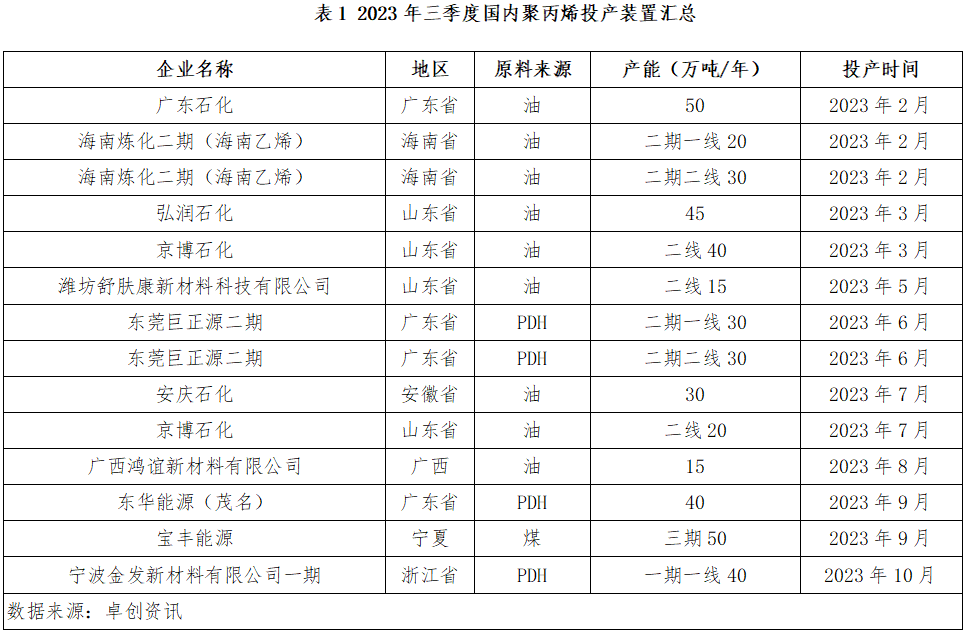 表 1 2023 年三季度国内聚丙烯投产装置汇总

| 企业名称 | 地区 | 原料来源 | 产能（万吨/年） | 投产时间 |
|---|---|---|---|---|
| 广东石化 | 广东省 | 油 | 50 | 2023 年 2 月 |
| 海南炼化二期（海南乙烯） | 海南省 | 油 | 二期一线 20 | 2023 年 2 月 |
| 海南炼化二期（海南乙烯） | 海南省 | 油 | 二期二线 30 | 2023 年 2 月 |
| 弘润石化 | 山东省 | 油 | 45 | 2023 年 3 月 |
| 京博石化 | 山东省 | 油 | 二线 40 | 2023 年 3 月 |
| 潍坊舒肤康新材料科技有限公司 | 山东省 | 油 | 二线 15 | 2023 年 5 月 |
| 东莞巨正源二期 | 广东省 | PDH | 二期一线 30 | 2023 年 6 月 |
| 东莞巨正源二期 | 广东省 | PDH | 二期二线 30 | 2023 年 6 月 |
| 安庆石化 | 安徽省 | 油 | 30 | 2023 年 7 月 |
| 京博石化 | 山东省 | 油 | 二线 20 | 2023 年 7 月 |
| 广西鸿谊新材料有限公司 | 广西 | 油 | 15 | 2023 年 8 月 |
| 东华能源（茂名） | 广东省 | PDH | 40 | 2023 年 9 月 |
| 宝丰能源 | 宁夏 | 煤 | 三期 50 | 2023 年 9 月 |
| 宁波金发新材料有限公司一期 | 浙江省 | PDH | 一期一线 40 | 2023 年 10 月 |

数据来源：卓创资讯